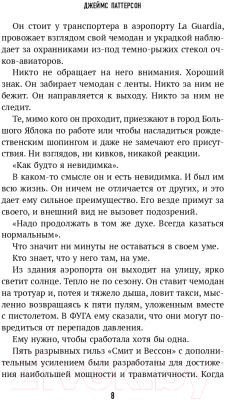 ДЖЕЙМС ПАТТЕРСОН

Он стоит у транспортера в аэропорту La Guardia, провожает взглядом свой чемодан и украдкой наблюдает за охранниками из-под темно-рыжих стекол очков-авиаторов.

Никто не обращает на него внимания. Хороший знак. Он забирает чемодан с ленты. Никто за ним не бежит. Он направляется к выходу. Никто за ним не следит.

Те, мимо кого он проходит, приезжают в город Большого Яблока по работе или чтобы насладиться рождественским шопингом и даже не замечают его присутствия. Ни взглядов, ни кивков, никакой реакции.

«Как будто я невидимка».

В каком-то смысле он и есть невидимка. И был им всю жизнь. Он ничем не отличается от других, и это дает ему сильное преимущество. Его везде примут за своего, и внешний вид не вызовет подозрений.

«Надо продолжать в том же духе. Всегда казаться нормальным».

Что значит ни минуты не оставаться в своем уме.

Кто знает, что у него там, на уме.

Из здания аэропорта он выходит на улицу, ярко светит солнце. Тепло не по сезону. Он ставит чемодан на тротуар и, потея и тяжело дыша, ловит такси, мысленно возвращаясь к пяти пулям, уложенным вместе с пистолетом. В ФУГА ему сказали, что они могут повредиться от перепадов давления.

Ему нужно, чтобы сработала хотя бы одна.

Пять разрывных гильз «Смит и Вессон» с дополнительным усилением были разработаны для достижения наибольшей мощности и травматичности. Когда

8